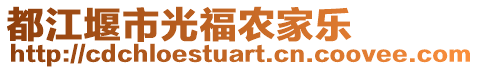 都江堰市光福农家乐
http://cdchloestuart.cn.coovee.com